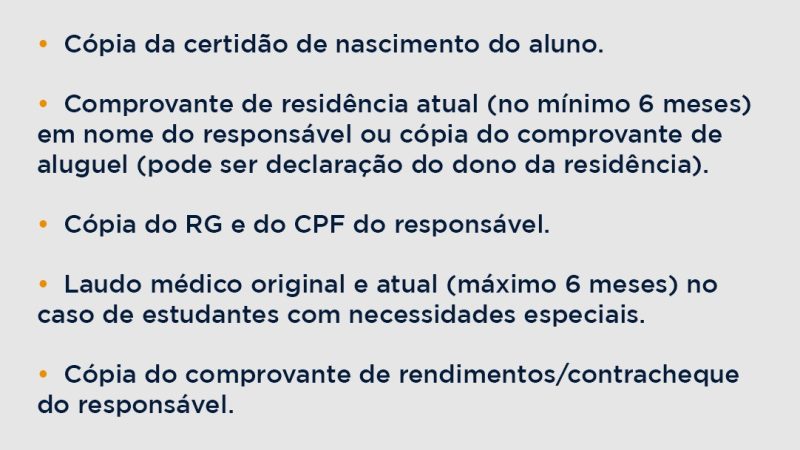 • Cópia da certidão de nascimento do aluno.

• Comprovante de residência atual (no mínimo 6 meses) em nome do responsável ou cópia do comprovante de aluguel (pode ser declaração do dono da residência).

• Cópia do RG e do CPF do responsável.

• Laudo médico original e atual (máximo 6 meses) no caso de estudantes com necessidades especiais.

• Cópia do comprovante de rendimentos/contracheque do responsável.